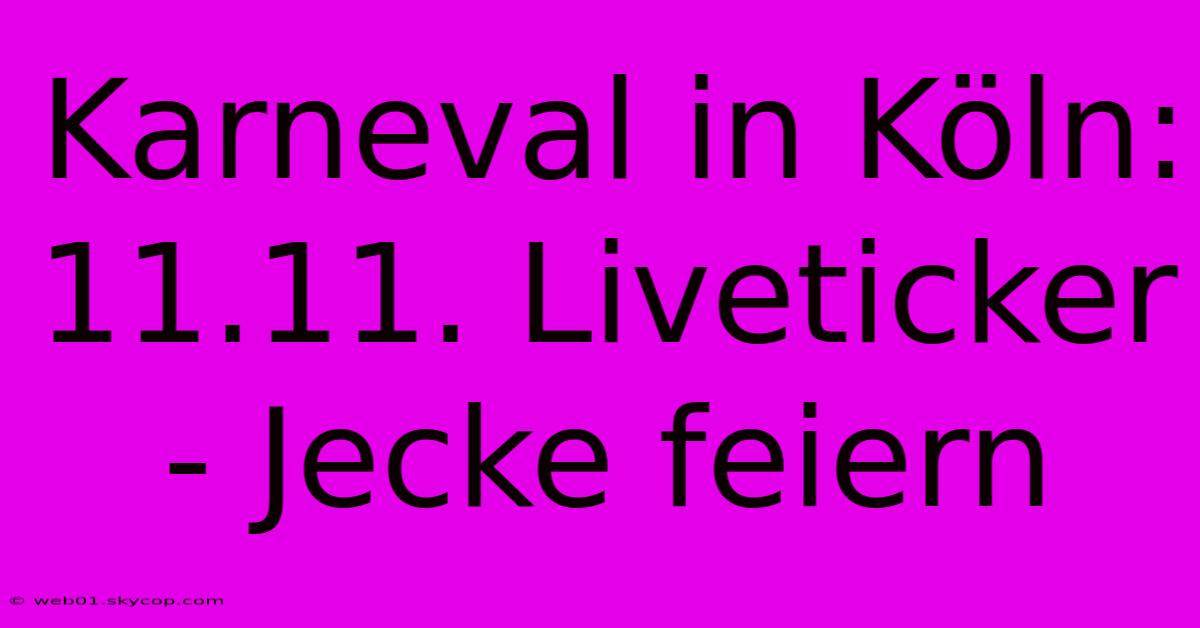 Karneval in Köln: 11.11. Liveticker - Jecke feiern

© web01.skycop.com